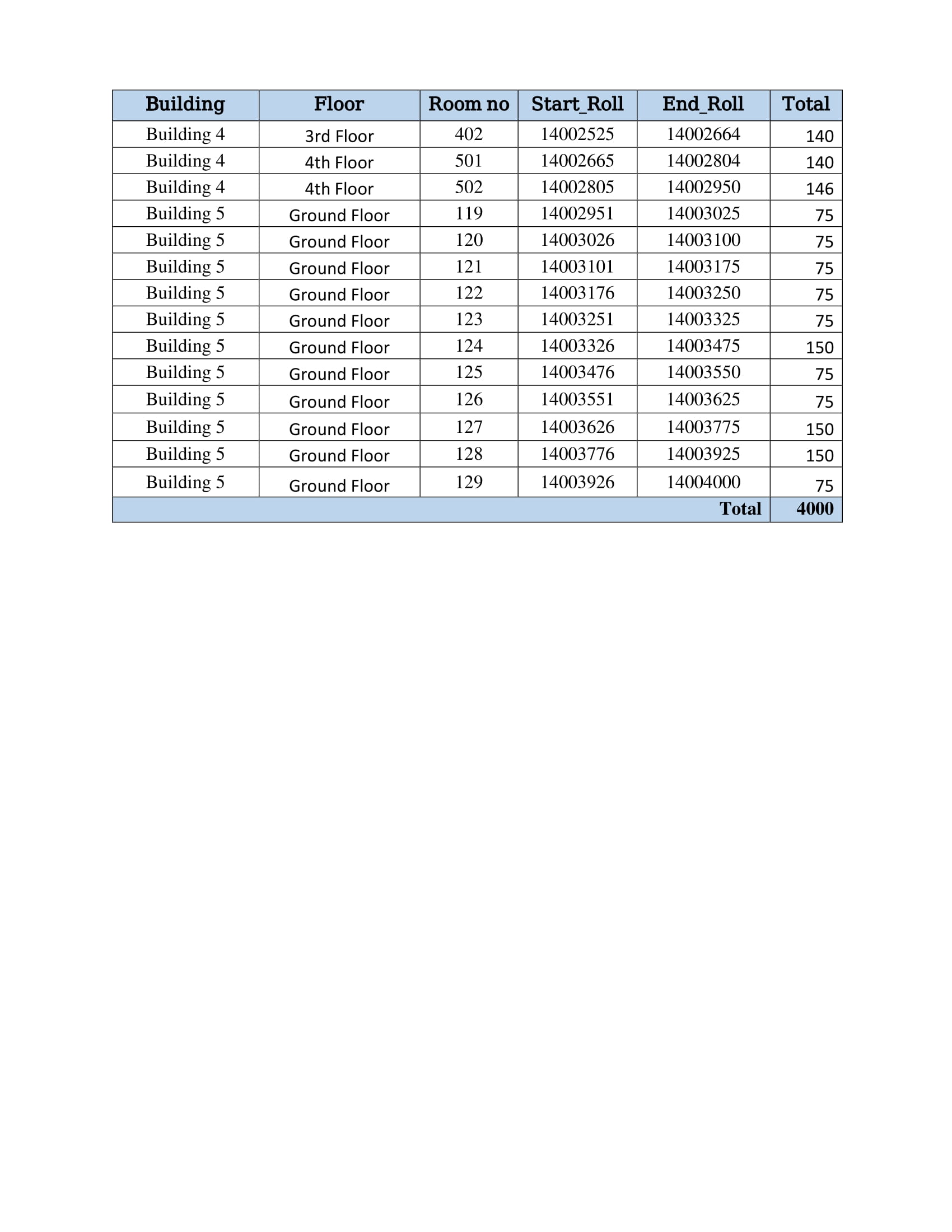 | Building | Floor | Room no | Start_Roll | End_Roll | Total |
|---|---|---|---|---|---|
| Building 4 | 3rd Floor | 402 | 14002525 | 14002664 | 140 |
| Building 4 | 4th Floor | 501 | 14002665 | 14002804 | 140 |
| Building 4 | 4th Floor | 502 | 14002805 | 14002950 | 146 |
| Building 5 | Ground Floor | 119 | 14002951 | 14003025 | 75 |
| Building 5 | Ground Floor | 120 | 14003026 | 14003100 | 75 |
| Building 5 | Ground Floor | 121 | 14003101 | 14003175 | 75 |
| Building 5 | Ground Floor | 122 | 14003176 | 14003250 | 75 |
| Building 5 | Ground Floor | 123 | 14003251 | 14003325 | 75 |
| Building 5 | Ground Floor | 124 | 14003326 | 14003475 | 150 |
| Building 5 | Ground Floor | 125 | 14003476 | 14003550 | 75 |
| Building 5 | Ground Floor | 126 | 14003551 | 14003625 | 75 |
| Building 5 | Ground Floor | 127 | 14003626 | 14003775 | 150 |
| Building 5 | Ground Floor | 128 | 14003776 | 14003925 | 150 |
| Building 5 | Ground Floor | 129 | 14003926 | 14004000 | 75 |
| | | | | Total | 4000 |